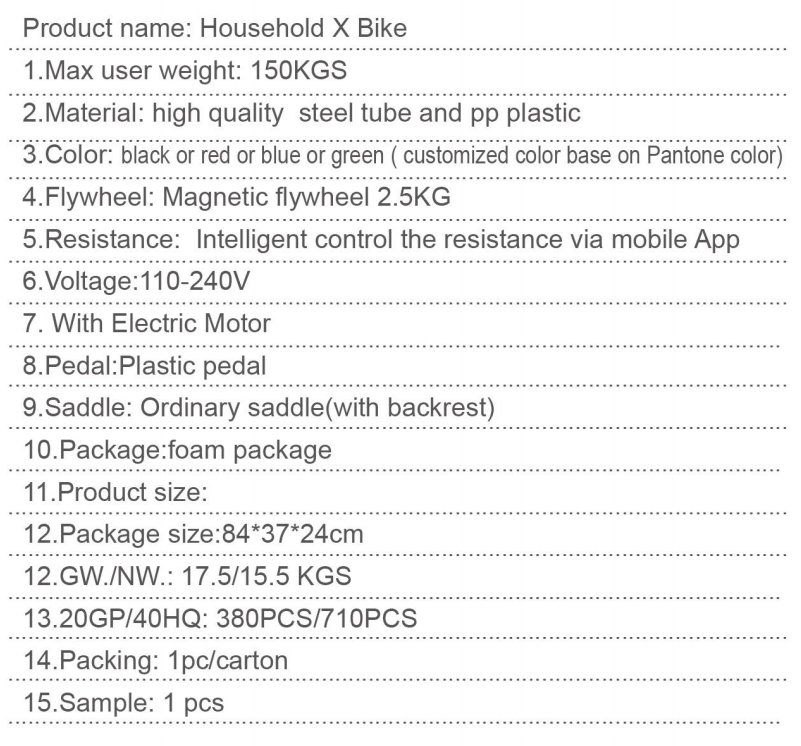 Product name: Household X Bike

1.Max user weight: 150KGS

2.Material: high quality steel tube and pp plastic

3.Color: black or red or blue or green ( customized color base on Pantone color)

4.Flywheel: Magnetic flywheel 2.5KG

5.Resistance: Intelligent control the resistance via mobile App

6.Voltage:110-240V

7. With Electric Motor

8.Pedal:Plastic pedal

9.Saddle: Ordinary saddle(with backrest)

10.Package:foam package

11.Product size:

12.Package size:84*37*24cm

12.GW./NW.: 17.5/15.5 KGS

13.20GP/40HQ: 380PCS/710PCS

14.Packing: 1pc/carton

15.Sample: 1 pcs